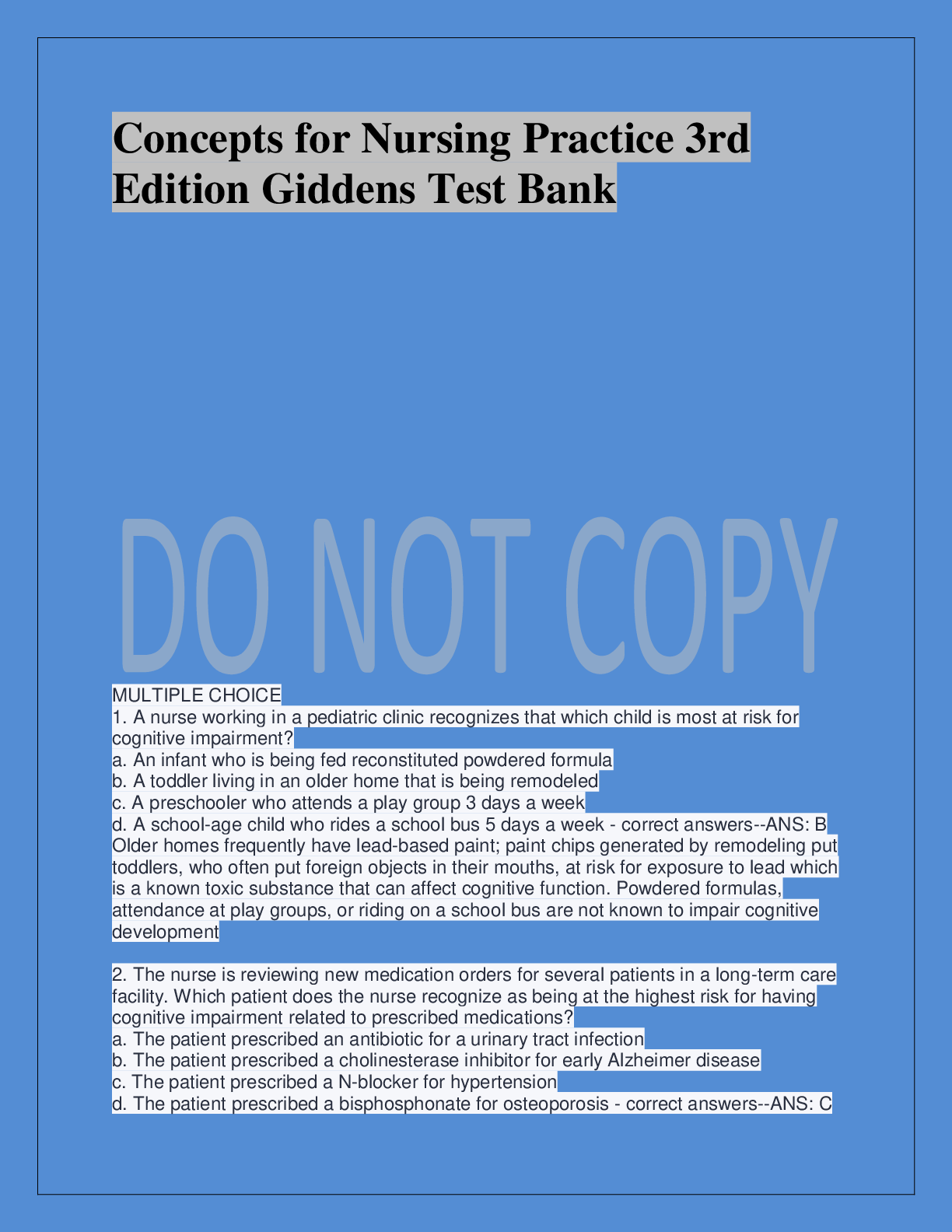 Concepts for Nursing Practice 3rd Edition Giddens Test Bank

DO NOT COPY

MULTIPLE CHOICE
1. A nurse working in a pediatric clinic recognizes that which child is most at risk for cognitive impairment?
a. An infant who is being fed reconstituted powdered formula
b. A toddler living in an older home that is being remodeled
c. A preschooler who attends a play group 3 days a week
d. A school-age child who rides a school bus 5 days a week - correct answers--ANS: B
Older homes frequently have lead-based paint; paint chips generated by remodeling put toddlers, who often put foreign objects in their mouths, at risk for exposure to lead which is a known toxic substance that can affect cognitive function. Powdered formulas, attendance at play groups, or riding on a school bus are not known to impair cognitive development

2. The nurse is reviewing new medication orders for several patients in a long-term care facility. Which patient does the nurse recognize as being at the highest risk for having cognitive impairment related to prescribed medications?
a. The patient prescribed an antibiotic for a urinary tract infection
b. The patient prescribed a cholinesterase inhibitor for early Alzheimer disease
c. The patient prescribed a N-blocker for hypertension
d. The patient prescribed a bisphosphonate for osteoporosis - correct answers--ANS: C